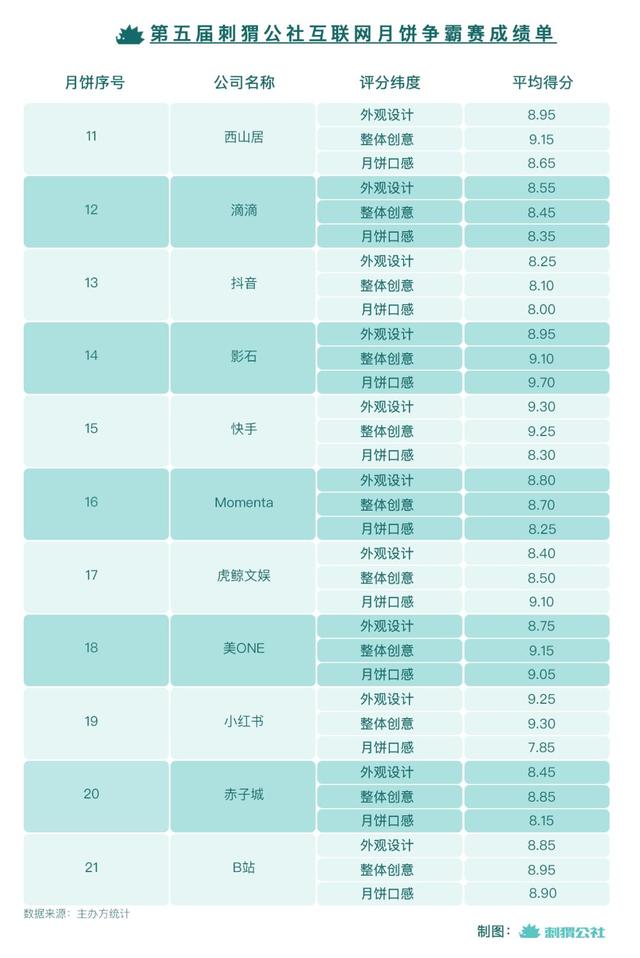 第五届刺猬公社互联网月饼争霸赛成绩单

| 月饼序号 | 公司名称 | 评分纬度 | 平均得分 |
|---|---|---|---|
| 11 | 西山居 | 外观设计 | 8.95 |
| | | 整体创意 | 9.15 |
| | | 月饼口感 | 8.65 |
| 12 | 滴滴 | 外观设计 | 8.55 |
| | | 整体创意 | 8.45 |
| | | 月饼口感 | 8.35 |
| 13 | 抖音 | 外观设计 | 8.25 |
| | | 整体创意 | 8.10 |
| | | 月饼口感 | 8.00 |
| 14 | 影石 | 外观设计 | 8.95 |
| | | 整体创意 | 9.10 |
| | | 月饼口感 | 9.70 |
| 15 | 快手 | 外观设计 | 9.30 |
| | | 整体创意 | 9.25 |
| | | 月饼口感 | 8.30 |
| 16 | Momenta | 外观设计 | 8.80 |
| | | 整体创意 | 8.70 |
| | | 月饼口感 | 8.25 |
| 17 | 虎鲸文娱 | 外观设计 | 8.40 |
| | | 整体创意 | 8.50 |
| | | 月饼口感 | 9.10 |
| 18 | 美ONE | 外观设计 | 8.75 |
| | | 整体创意 | 9.15 |
| | | 月饼口感 | 9.05 |
| 19 | 小红书 | 外观设计 | 9.25 |
| | | 整体创意 | 9.30 |
| | | 月饼口感 | 7.85 |
| 20 | 赤子城 | 外观设计 | 8.45 |
| | | 整体创意 | 8.85 |
| | | 月饼口感 | 8.15 |
| 21 | B站 | 外观设计 | 8.85 |
| | | 整体创意 | 8.95 |
| | | 月饼口感 | 8.90 |

数据来源：主办方统计

制图：刺猬公社